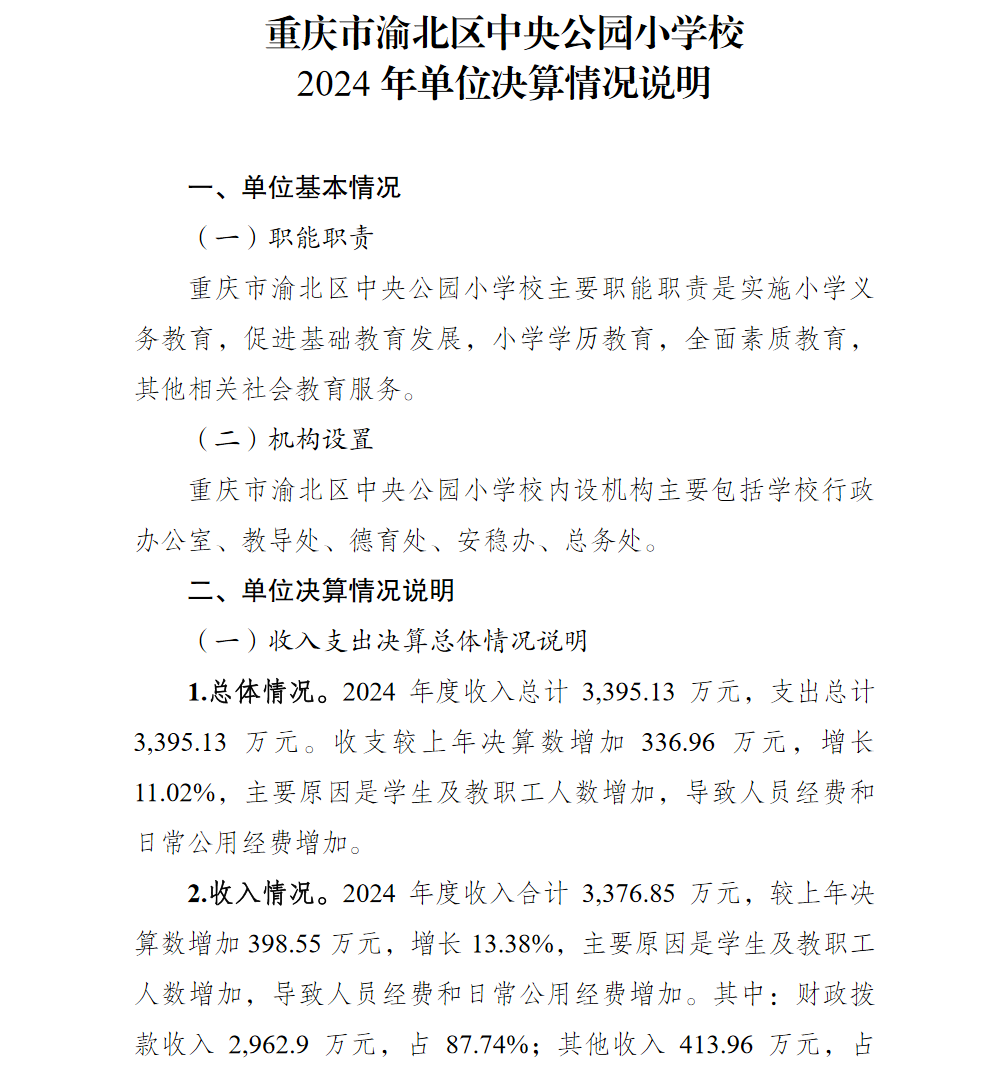 重庆市渝北区中央公园小学校
2024 年单位决算情况说明

一、单位基本情况

（一）职能职责

重庆市渝北区中央公园小学校主要职能职责是实施小学义务教育，促进基础教育发展，小学学历教育，全面素质教育，其他相关社会教育服务。

（二）机构设置

重庆市渝北区中央公园小学校内设机构主要包括学校行政办公室、教导处、德育处、安稳办、总务处。

二、单位决算情况说明

（一）收入支出决算总体情况说明

1.总体情况。2024 年度收入总计 3,395.13 万元，支出总计 3,395.13 万元。收支较上年决算数增加 336.96 万元，增长 11.02%，主要原因是学生及教职工人数增加，导致人员经费和日常公用经费增加。

2.收入情况。2024 年度收入合计 3,376.85 万元，较上年决算数增加 398.55 万元，增长 13.38%，主要原因是学生及教职工人数增加，导致人员经费和日常公用经费增加。其中：财政拨款收入 2,962.9 万元，占 87.74%；其他收入 413.96 万元，占